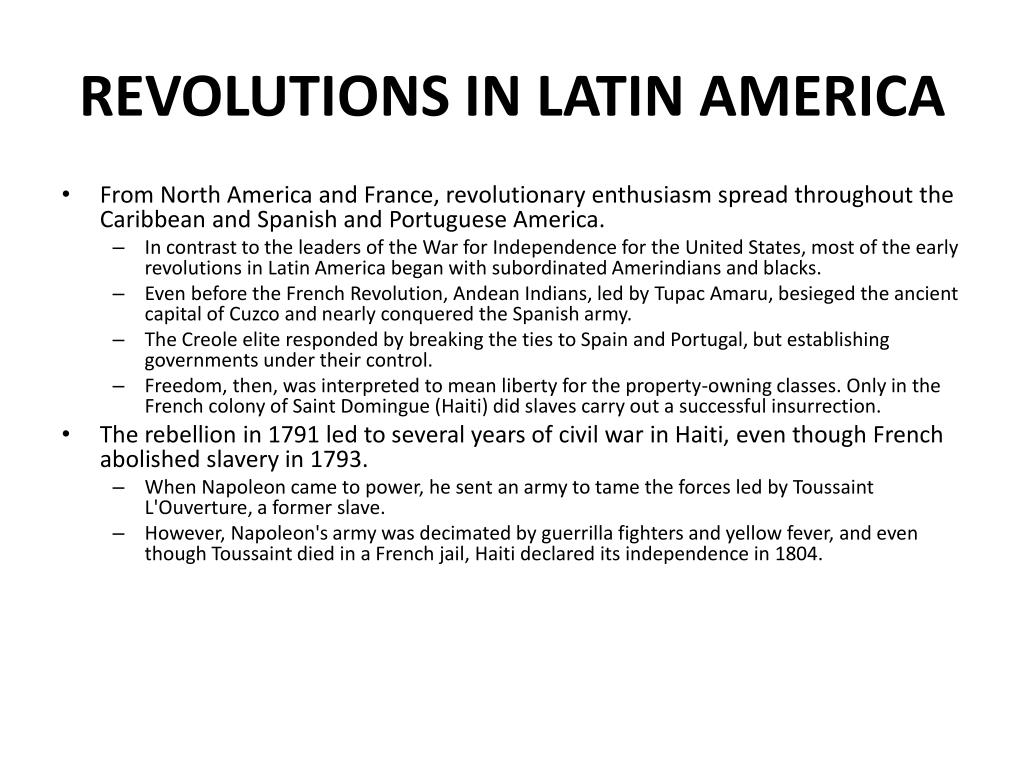 REVOLUTIONS IN LATIN AMERICA

• From North America and France, revolutionary enthusiasm spread throughout the Caribbean and Spanish and Portuguese America.
– In contrast to the leaders of the War for Independence for the United States, most of the early revolutions in Latin America began with subordinated Amerindians and blacks.
– Even before the French Revolution, Andean Indians, led by Tupac Amaru, besieged the ancient capital of Cuzco and nearly conquered the Spanish army.
– The Creole elite responded by breaking the ties to Spain and Portugal, but establishing governments under their control.
– Freedom, then, was interpreted to mean liberty for the property-owning classes. Only in the French colony of Saint Domingue (Haiti) did slaves carry out a successful insurrection.
• The rebellion in 1791 led to several years of civil war in Haiti, even though French abolished slavery in 1793.
– When Napoleon came to power, he sent an army to tame the forces led by Toussaint L'Ouverture, a former slave.
– However, Napoleon's army was decimated by guerrilla fighters and yellow fever, and even though Toussaint died in a French jail, Haiti declared its independence in 1804.